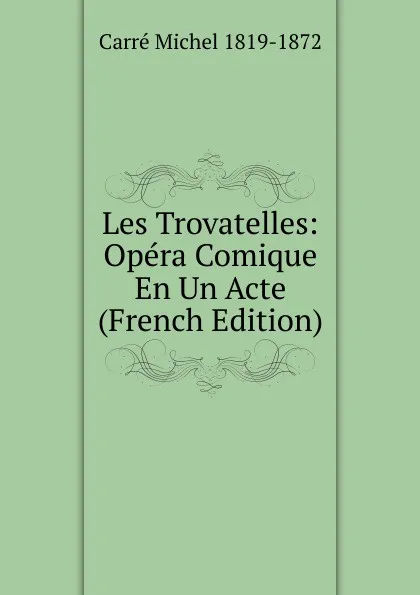 Carré Michel 1819-1872

Les Trovatelles: Opéra Comique En Un Acte (French Edition)